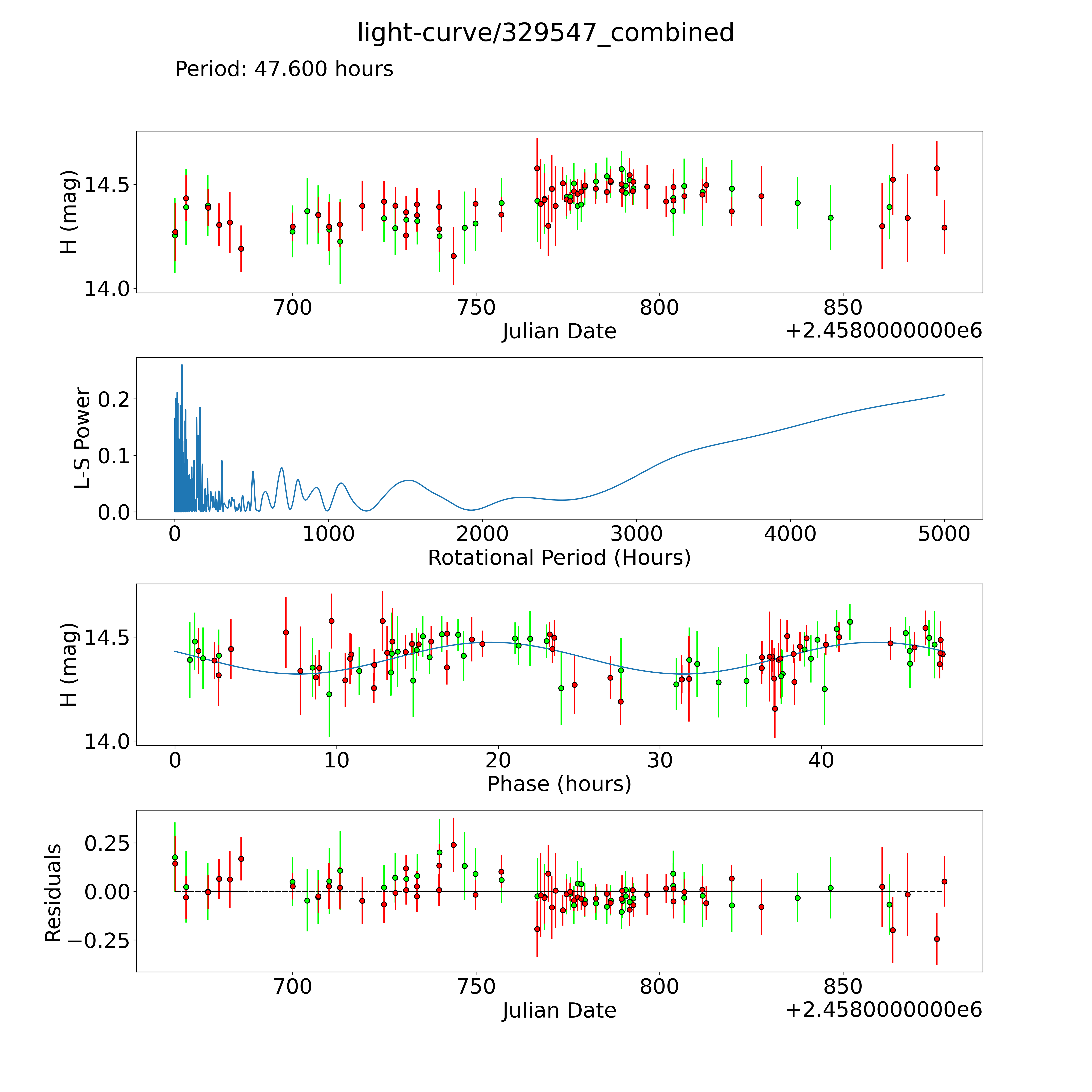 light-curve/329547_combined

Period: 47.600 hours

H (mag)

14.5

14.0

700

750

800

850

Julian Date

+2.4580000000e6

L-S Power

0.2

0.1

0.0

0

1000

2000

3000

4000

5000

Rotational Period (Hours)

H (mag)

14.5

14.0

0

10

20

30

40

Phase (hours)

Residuals

0.25

0.00

−0.25

700

750

800

850

Julian Date

+2.4580000000e6